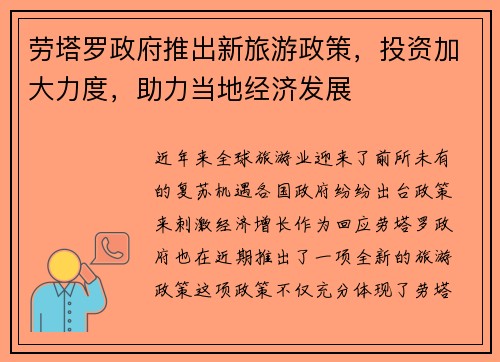 劳塔罗政府推出新旅游政策，投资加大力度，助力当地经济发展

近年来全球旅游业迎来了前所未有的复苏机遇各国政府纷纷出台政策来刺激经济增长作为回应劳塔罗政府也在近期推出了一项全新的旅游政策这项政策不仅充分体现了劳塔